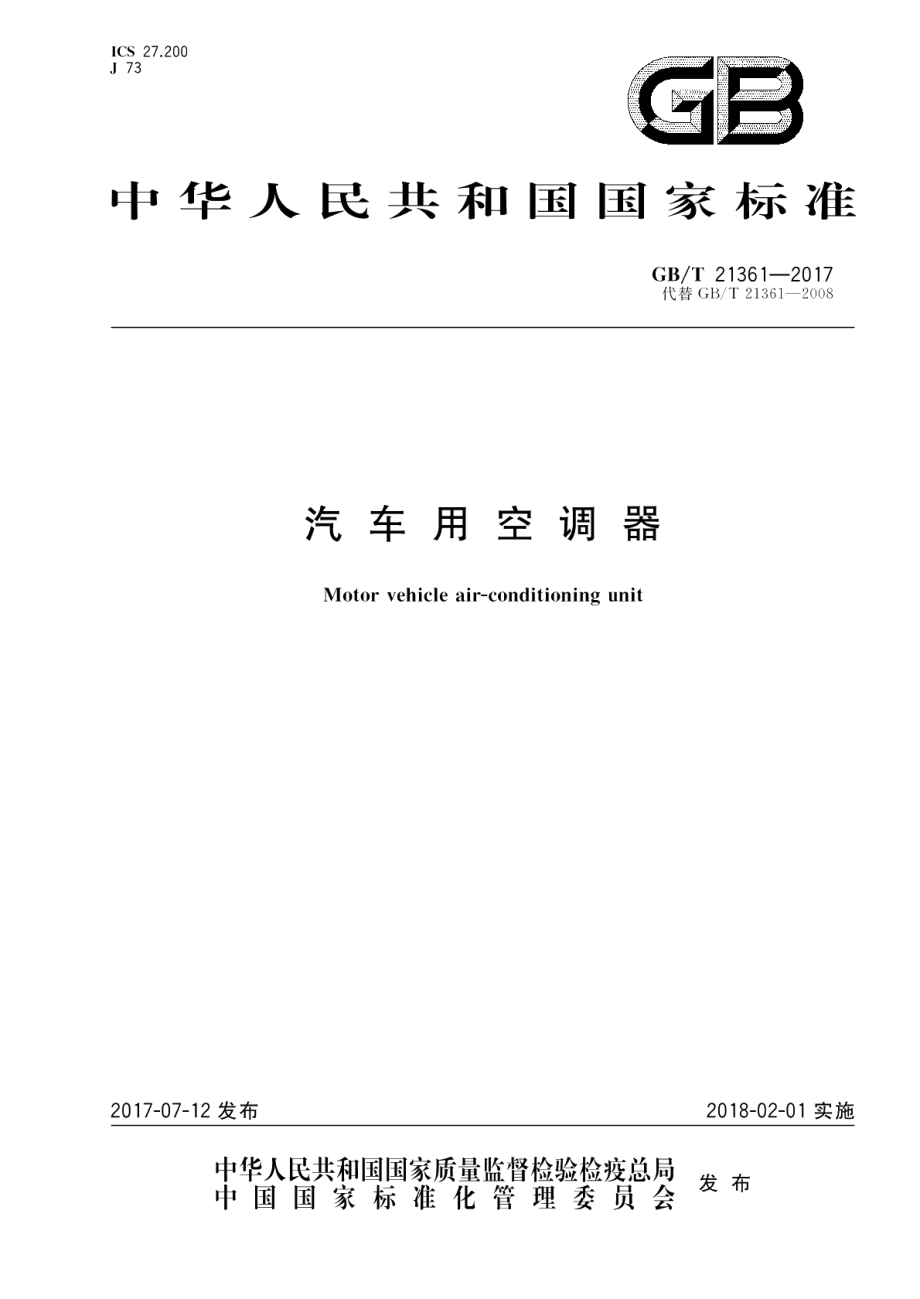 ICS 27.200
J 73

GB

中华人民共和国国家标准

GB/T 21361—2017
代替 GB/T 21361—2008

汽车用空调器

Motor vehicle air-conditioning unit

2017-07-12 发布

2018-02-01 实施

中华人民共和国国家质量监督检验检疫总局
中国国家标准化管理委员会
发布